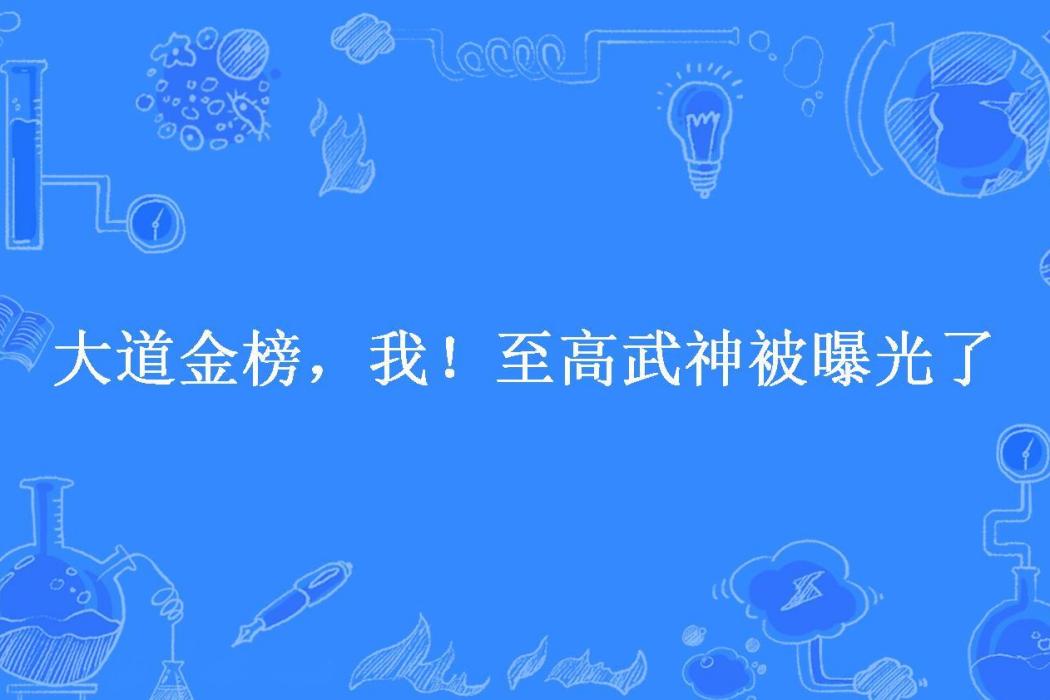 大道金榜，我！至高武神被曝光了